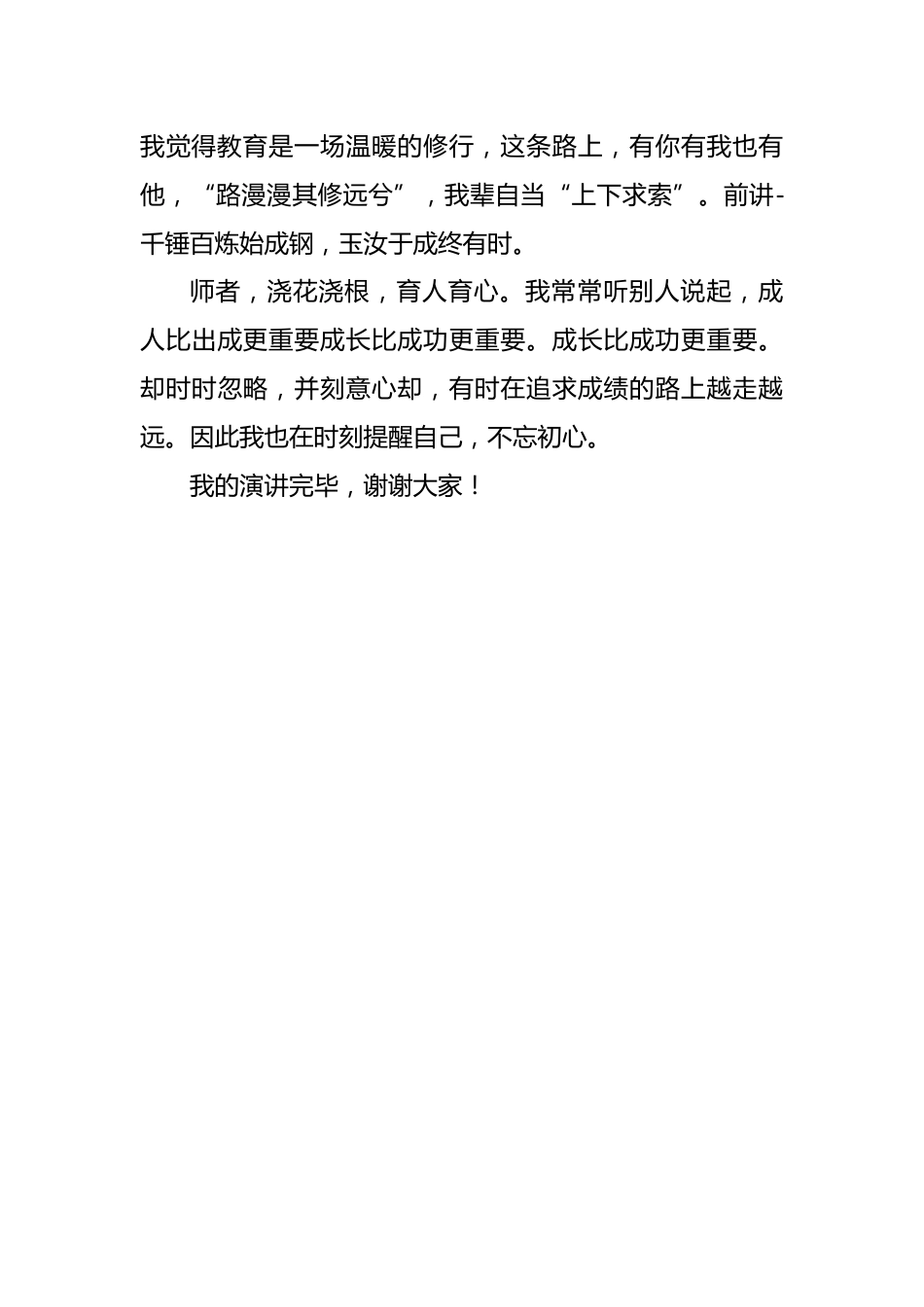 我觉得教育是一场温暖的修行，这条路上，有你有我也有他，“路漫漫其修远兮”，我辈自当“上下求索”。前讲-千锤百炼始成钢，玉汝于成终有时。

师者，浇花浇根，育人育心。我常常听别人说起，成人比出成更重要成长比成功更重要。成长比成功更重要。却时时忽略，并刻意心却，有时在追求成绩的路上越走越远。因此我也在时刻提醒自己，不忘初心。

我的演讲完毕，谢谢大家！